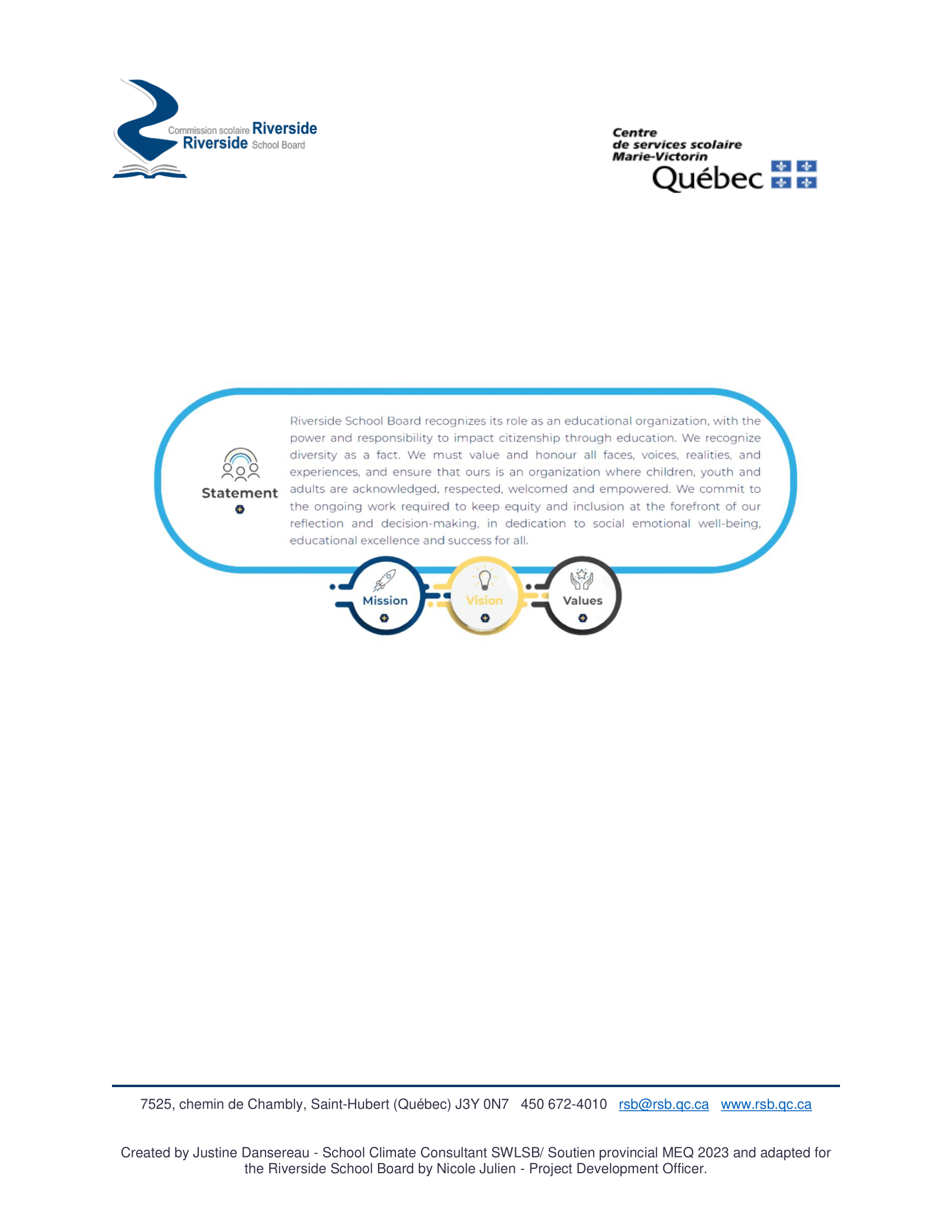 Commission scolaire Riverside
Riverside School Board

Centre
de services scolaire
Marie-Victorin
Québec

Statement

Riverside School Board recognizes its role as an educational organization, with the power and responsibility to impact citizenship through education. We recognize diversity as a fact. We must value and honour all faces, voices, realities, and experiences, and ensure that ours is an organization where children, youth and adults are acknowledged, respected, welcomed and empowered. We commit to the ongoing work required to keep equity and inclusion at the forefront of our reflection and decision-making, in dedication to social emotional well-being, educational excellence and success for all.

Mission

Vision

Values

7525, chemin de Chambly, Saint-Hubert (Québec) J3Y 0N7 450 672-4010 rsb@rsb.qc.ca www.rsb.qc.ca

Created by Justine Dansereau - School Climate Consultant SWLSB/ Soutien provincial MEQ 2023 and adapted for the Riverside School Board by Nicole Julien - Project Development Officer.